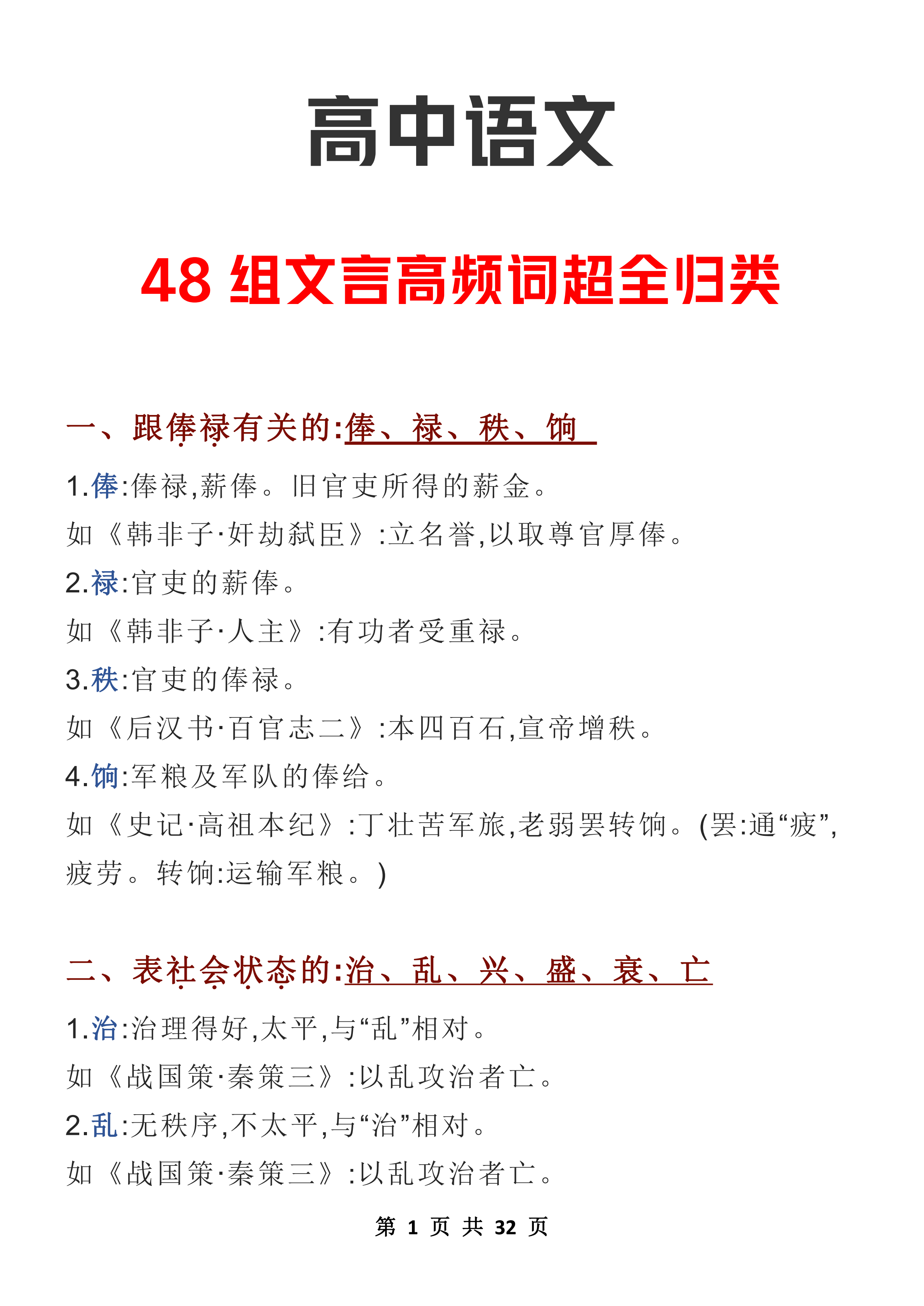 高中语文

48 组文言高频词超全归类

一、跟俸禄有关的:俸、禄、秩、饷

1.俸:俸禄,薪俸。旧官吏所得的薪金。

如《韩非子·奸劫弑臣》:立名誉,以取尊官厚俸。

2.禄:官吏的薪俸。

如《韩非子·人主》:有功者受重禄。

3.秩:官吏的俸禄。

如《后汉书·百官志二》:本四百石,宣帝增秩。

4.饷:军粮及军队的俸给。

如《史记·高祖本纪》:丁壮苦军旅,老弱罢转饷。(罢:通“疲”,疲劳。转饷:运输军粮。)

二、表社会状态的:治、乱、兴、盛、衰、亡

1.治:治理得好,太平,与“乱”相对。

如《战国策·秦策三》:以乱攻治者亡。

2.乱:无秩序,不太平,与“治”相对。

如《战国策·秦策三》:以乱攻治者亡。

第 1 页 共 32 页